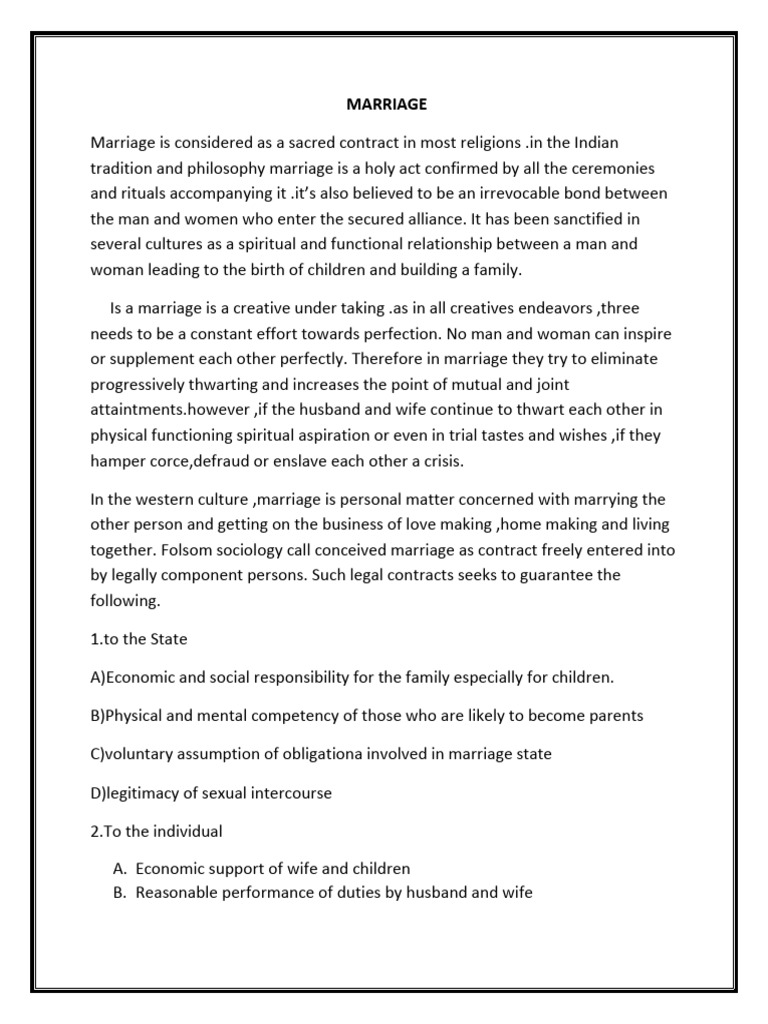 MARRIAGE

Marriage is considered as a sacred contract in most religions .in the Indian tradition and philosophy marriage is a holy act confirmed by all the ceremonies and rituals accompanying it .it's also believed to be an irrevocable bond between the man and women who enter the secured alliance. It has been sanctified in several cultures as a spiritual and functional relationship between a man and woman leading to the birth of children and building a family.

Is a marriage is a creative under taking .as in all creatives endeavors ,three needs to be a constant effort towards perfection. No man and woman can inspire or supplement each other perfectly. Therefore in marriage they try to eliminate progressively thwarting and increases the point of mutual and joint attaintments.however ,if the husband and wife continue to thwart each other in physical functioning spiritual aspiration or even in trial tastes and wishes ,if they hamper corce,defraud or enslave each other a crisis.

In the western culture ,marriage is personal matter concerned with marrying the other person and getting on the business of love making ,home making and living together. Folsom sociology call conceived marriage as contract freely entered into by legally component persons. Such legal contracts seeks to guarantee the following.

1.to the State

A)Economic and social responsibility for the family especially for children.

B)Physical and mental competency of those who are likely to become parents

C)voluntary assumption of obligationa involved in marriage state

D)legitimacy of sexual intercourse

2.To the individual

A. Economic support of wife and children
B. Reasonable performance of duties by husband and wife